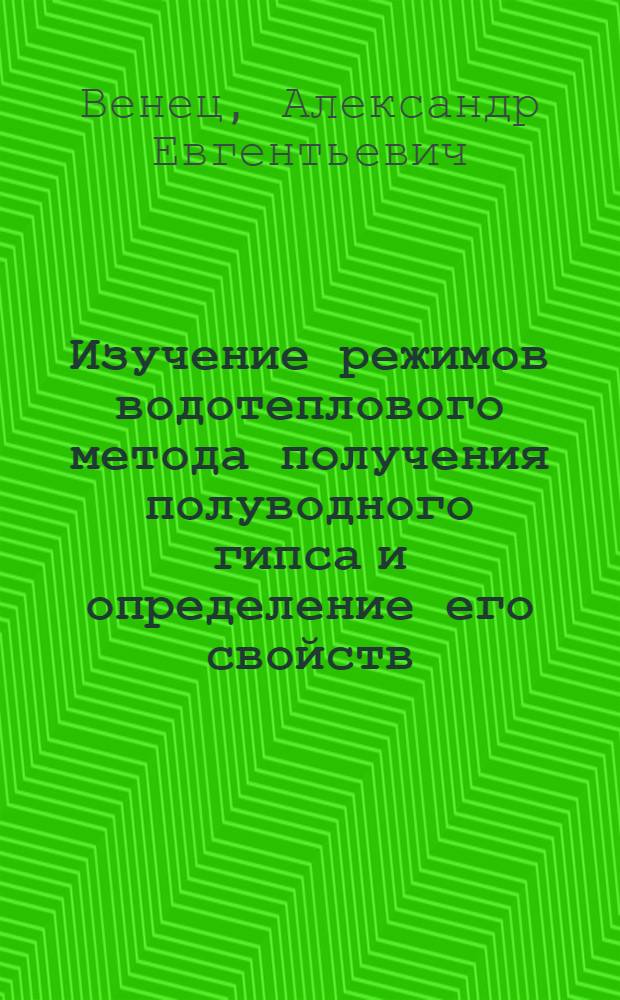 Венец, Александр Евгентьевич

Изучение режимов водотеплового метода получения полуводного гипса и определение его свойств